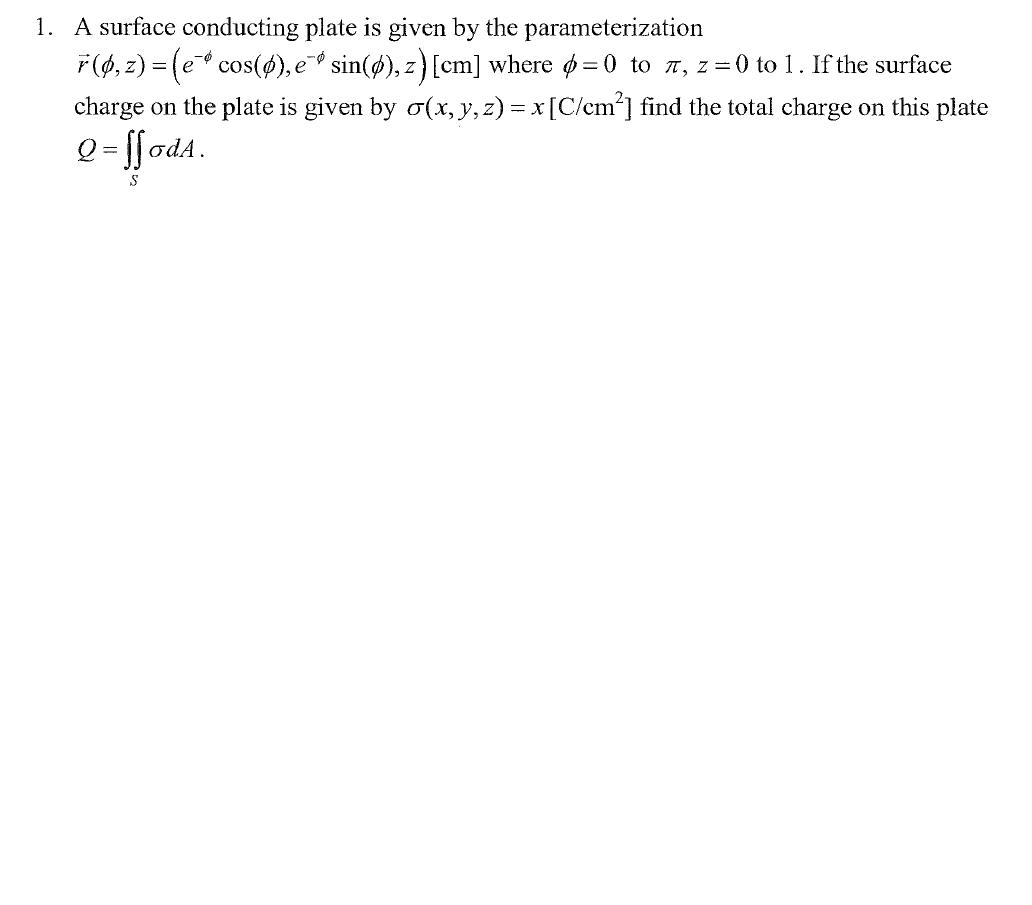 1. A surface conducting plate is given by the parameterization $\vec{r}(\phi, z) = \left(e^{-\phi}\cos(\phi), e^{-\phi}\sin(\phi), z\right)$ [cm] where $\phi = 0$ to $\pi$, $z = 0$ to $1$. If the surface charge on the plate is given by $\sigma(x, y, z) = x$ [C/cm$^2$] find the total charge on this plate $Q = \iint_S \sigma dA$.